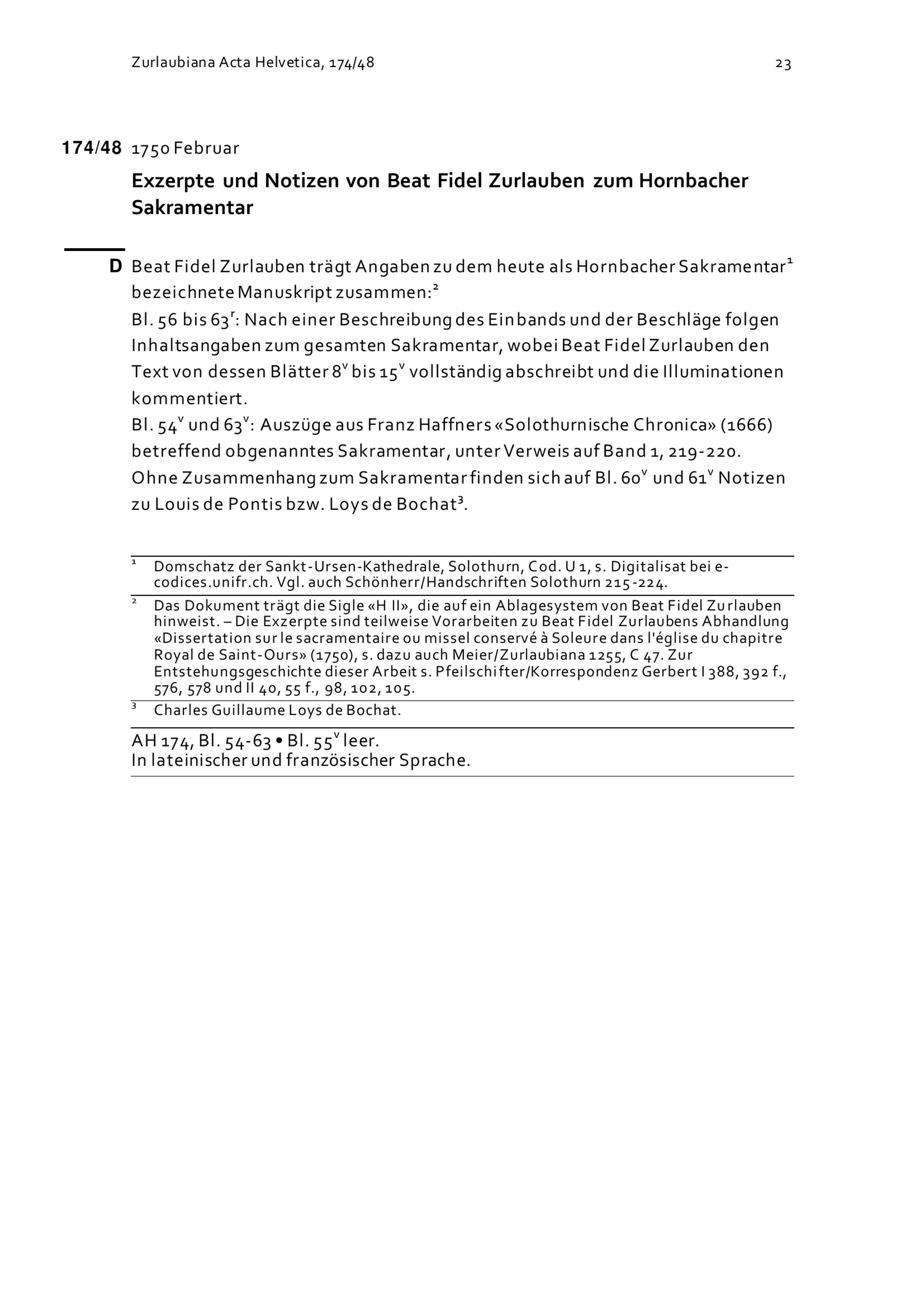 Zurlaubiana Acta Helvetica, 174/48

23

174/48 1750 Februar

Exzerpte und Notizen von Beat Fidel Zurlauben zum Hornbacher Sakramentar

D Beat Fidel Zurlauben trägt Angaben zu dem heute als Hornbacher Sakramentar$^1$ bezeichnete Manuskript zusammen:$^2$
Bl. 56 bis 63$^r$: Nach einer Beschreibung des Einbands und der Beschläge folgen Inhaltsangaben zum gesamten Sakramentar, wobei Beat Fidel Zurlauben den Text von dessen Blätter 8$^v$ bis 15$^v$ vollständig abschreibt und die Illuminationen kommentiert.
Bl. 54$^v$ und 63$^v$: Auszüge aus Franz Haffners «Solothurnische Chronica» (1666) betreffend obgenanntes Sakramentar, unter Verweis auf Band 1, 219-220.
Ohne Zusammenhang zum Sakramentar finden sich auf Bl. 60$^v$ und 61$^v$ Notizen zu Louis de Pontis bzw. Loys de Bochat$^3$.

$^1$ Domschatz der Sankt-Ursen-Kathedrale, Solothurn, Cod. U 1, s. Digitalisat bei e-codices.unifr.ch. Vgl. auch Schönherr/Handschriften Solothurn 215-224.

$^2$ Das Dokument trägt die Sigle «H II», die auf ein Ablagesystem von Beat Fidel Zurlauben hinweist. – Die Exzerpte sind teilweise Vorarbeiten zu Beat Fidel Zurlaubens Abhandlung «Dissertation sur le sacramentaire ou missel conservé à Soleure dans l'église du chapitre Royal de Saint-Ours» (1750), s. dazu auch Meier/Zurlaubiana 1255, C 47. Zur Entstehungsgeschichte dieser Arbeit s. Pfeilschifter/Korrespondenz Gerbert I 388, 392 f., 576, 578 und II 40, 55 f., 98, 102, 105.

$^3$ Charles Guillaume Loys de Bochat.

AH 174, Bl. 54-63 • Bl. 55$^v$ leer.
In lateinischer und französischer Sprache.